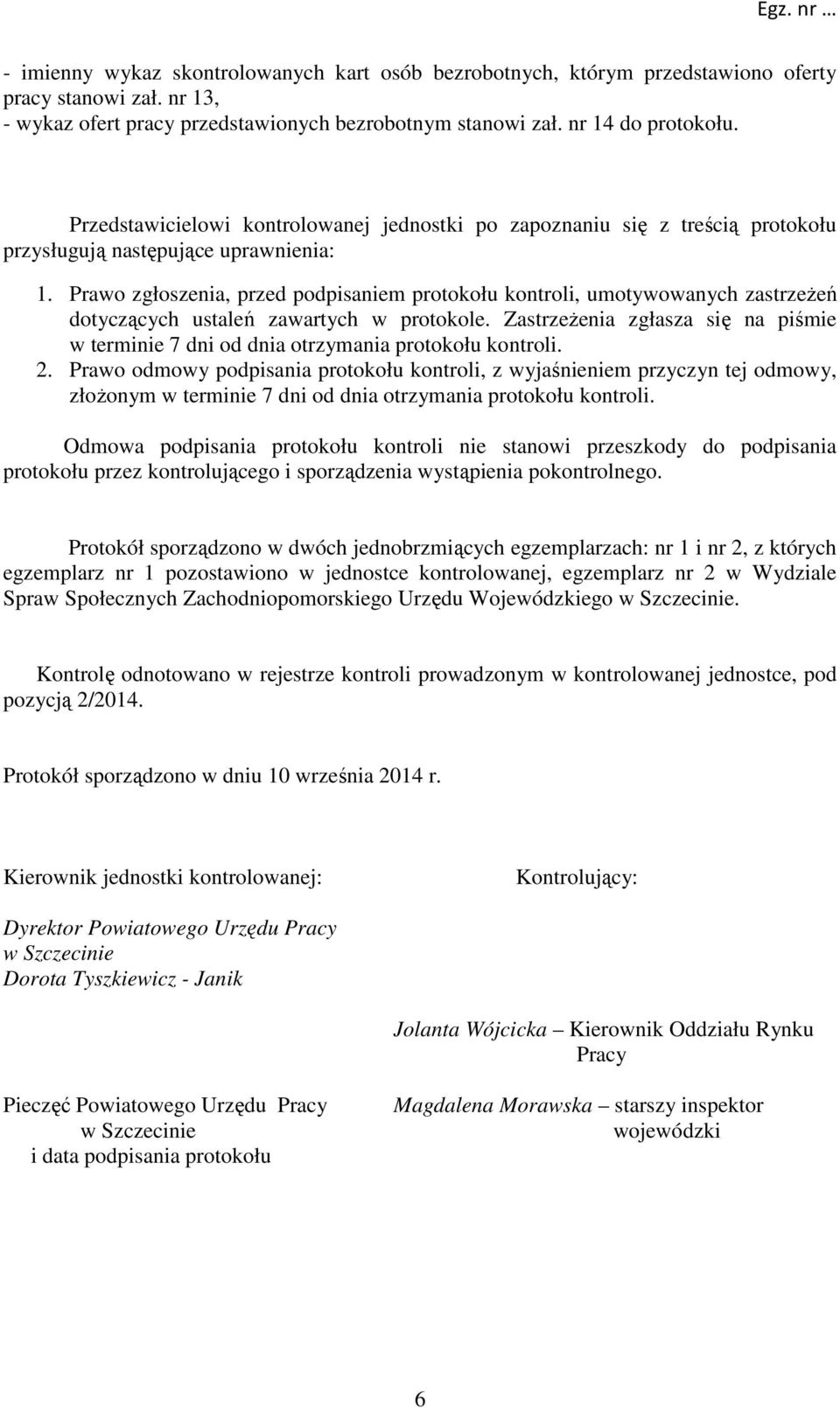 Egz. nr …

- imienny wykaz skontrolowanych kart osób bezrobotnych, którym przedstawiono oferty pracy stanowi zał. nr 13,
- wykaz ofert pracy przedstawionych bezrobotnym stanowi zał. nr 14 do protokołu.

Przedstawicielowi kontrolowanej jednostki po zapoznaniu się z treścią protokołu przysługują następujące uprawnienia:

1. Prawo zgłoszenia, przed podpisaniem protokołu kontroli, umotywowanych zastrzeżeń dotyczących ustaleń zawartych w protokole. Zastrzeżenia zgłasza się na piśmie w terminie 7 dni od dnia otrzymania protokołu kontroli.
2. Prawo odmowy podpisania protokołu kontroli, z wyjaśnieniem przyczyn tej odmowy, złożonym w terminie 7 dni od dnia otrzymania protokołu kontroli.

Odmowa podpisania protokołu kontroli nie stanowi przeszkody do podpisania protokołu przez kontrolującego i sporządzenia wystąpienia pokontrolnego.

Protokół sporządzono w dwóch jednobrzmiących egzemplarzach: nr 1 i nr 2, z których egzemplarz nr 1 pozostawiono w jednostce kontrolowanej, egzemplarz nr 2 w Wydziale Spraw Społecznych Zachodniopomorskiego Urzędu Wojewódzkiego w Szczecinie.

Kontrolę odnotowano w rejestrze kontroli prowadzonym w kontrolowanej jednostce, pod pozycją 2/2014.

Protokół sporządzono w dniu 10 września 2014 r.

Kierownik jednostki kontrolowanej:

Dyrektor Powiatowego Urzędu Pracy
w Szczecinie
Dorota Tyszkiewicz - Janik

Pieczęć Powiatowego Urzędu Pracy
w Szczecinie
i data podpisania protokołu

Kontrolujący:

Jolanta Wójcicka – Kierownik Oddziału Rynku Pracy

Magdalena Morawska – starszy inspektor wojewódzki

6